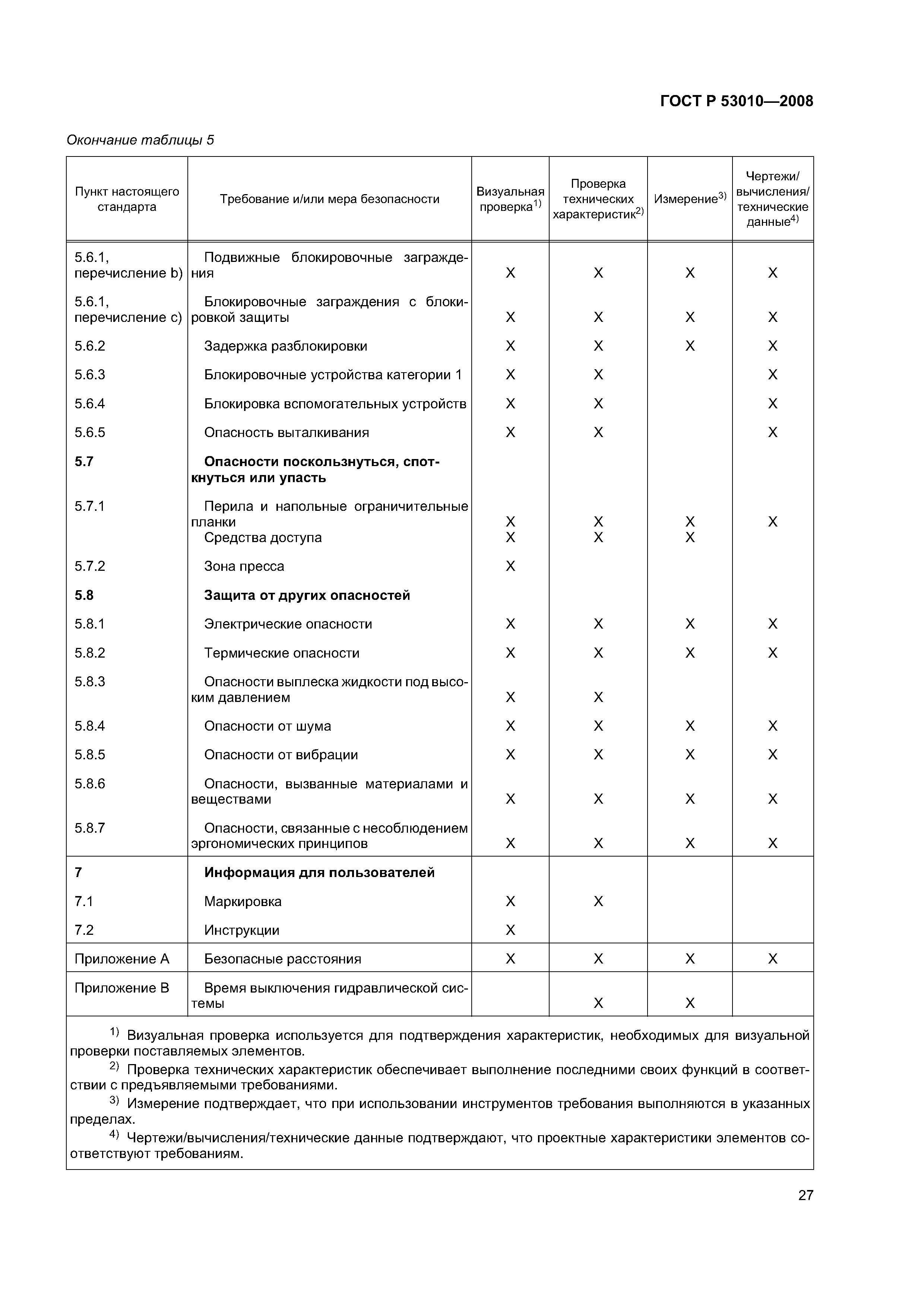 ГОСТ Р 53010—2008

Окончание таблицы 5

| Пункт настоящего стандарта | Требование и/или мера безопасности | Визуальная проверка$^{1)}$ | Проверка технических характеристик$^{2)}$ | Измерение$^{3)}$ | Чертежи/ вычисления/ технические данные$^{4)}$ |
|---|---|---|---|---|---|
| 5.6.1, перечисление b) | Подвижные блокировочные заграждения | X | X | X | X |
| 5.6.1, перечисление c) | Блокировочные заграждения с блокировкой защиты | X | X | X | X |
| 5.6.2 | Задержка разблокировки | X | X | X | X |
| 5.6.3 | Блокировочные устройства категории 1 | X | X | | X |
| 5.6.4 | Блокировка вспомогательных устройств | X | X | | X |
| 5.6.5 | Опасность выталкивания | X | X | | X |
| **5.7** | **Опасности поскользнуться, споткнуться или упасть** | | | | |
| 5.7.1 | Перила и напольные ограничительные планки | X | X | X | X |
| | Средства доступа | X | X | X | |
| 5.7.2 | Зона пресса | X | | | |
| **5.8** | **Защита от других опасностей** | | | | |
| 5.8.1 | Электрические опасности | X | X | X | X |
| 5.8.2 | Термические опасности | X | X | X | X |
| 5.8.3 | Опасности выплеска жидкости под высоким давлением | X | X | | |
| 5.8.4 | Опасности от шума | X | X | X | X |
| 5.8.5 | Опасности от вибрации | X | X | X | X |
| 5.8.6 | Опасности, вызванные материалами и веществами | X | X | X | X |
| 5.8.7 | Опасности, связанные с несоблюдением эргономических принципов | X | X | X | X |
| **7** | **Информация для пользователей** | | | | |
| 7.1 | Маркировка | X | X | | |
| 7.2 | Инструкции | X | | | |
| Приложение А | Безопасные расстояния | X | X | X | X |
| Приложение В | Время выключения гидравлической системы | | X | X | |

$^{1)}$ Визуальная проверка используется для подтверждения характеристик, необходимых для визуальной проверки поставляемых элементов.
$^{2)}$ Проверка технических характеристик обеспечивает выполнение последними своих функций в соответствии с предъявляемыми требованиями.
$^{3)}$ Измерение подтверждает, что при использовании инструментов требования выполняются в указанных пределах.
$^{4)}$ Чертежи/вычисления/технические данные подтверждают, что проектные характеристики элементов соответствуют требованиям.

27